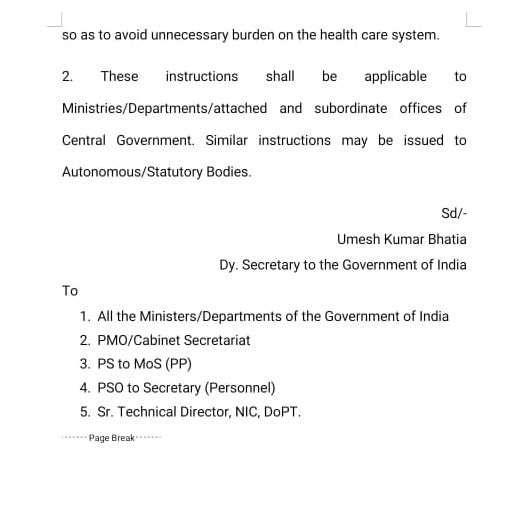 so as to avoid unnecessary burden on the health care system.

2. These instructions shall be applicable to Ministries/Departments/attached and subordinate offices of Central Government. Similar instructions may be issued to Autonomous/Statutory Bodies.

Sd/-

Umesh Kumar Bhatia

Dy. Secretary to the Government of India

To

1. All the Ministers/Departments of the Government of India
2. PMO/Cabinet Secretariat
3. PS to MoS (PP)
4. PSO to Secretary (Personnel)
5. Sr. Technical Director, NIC, DoPT.

Page Break